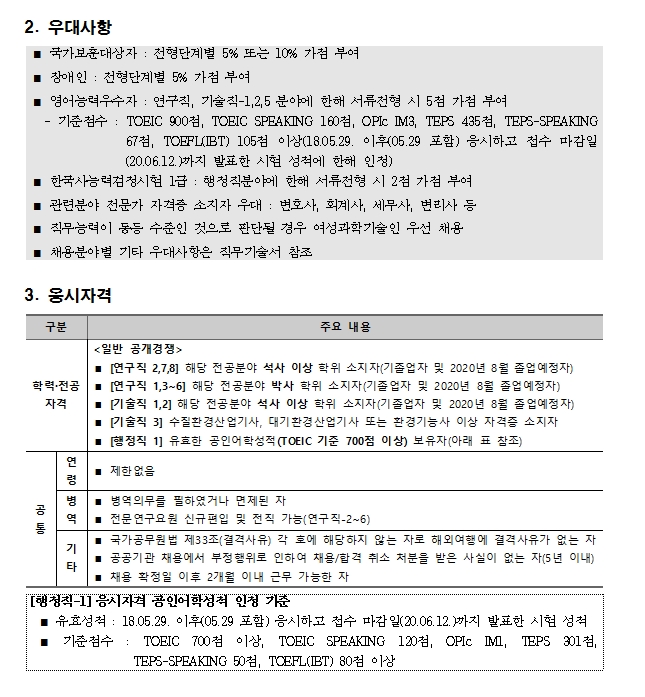 2. 우대사항

■ 국가보훈대상자 : 전형단계별 5% 또는 10% 가점 부여

■ 장애인 : 전형단계별 5% 가점 부여

■ 영어능력우수자 : 연구직, 기술직-1,2,5 분야에 한해 서류전형 시 5점 가점 부여
- 기준점수 : TOEIC 900점, TOEIC SPEAKING 160점, OPIc IM3, TEPS 435점, TEPS-SPEAKING 67점, TOEFL(IBT) 105점 이상(18.05.29. 이후(05.29 포함) 응시하고 접수 마감일(20.06.12.)까지 발표한 시험 성적에 한해 인정)

■ 한국사능력검정시험 1급 : 행정직분야에 한해 서류전형 시 2점 가점 부여

■ 관련분야 전문가 자격증 소지자 우대 : 변호사, 회계사, 세무사, 변리사 등

■ 직무능력이 동등 수준인 것으로 판단될 경우 여성과학기술인 우선 채용

■ 채용분야별 기타 우대사항은 직무기술서 참조

3. 응시자격

| 구분 | | 주요 내용 |
|---|---|---|
| 학력·전공 자격 | | <일반 공개경쟁><br>■ [연구직 2,7,8] 해당 전공분야 석사 이상 학위 소지자(기졸업자 및 2020년 8월 졸업예정자)<br>■ [연구직 1,3~6] 해당 전공분야 박사 학위 소지자(기졸업자 및 2020년 8월 졸업예정자)<br>■ [기술직 1,2] 해당 전공분야 석사 이상 학위 소지자(기졸업자 및 2020년 8월 졸업예정자)<br>■ [기술직 3] 수질환경산업기사, 대기환경산업기사 또는 환경기능사 이상 자격증 소지자<br>■ [행정직 1] 유효한 공인어학성적(TOEIC 기준 700점 이상) 보유자(아래 표 참조) |
| 공통 | 연령 | ■ 제한없음 |
| 공통 | 병역 | ■ 병역의무를 필하였거나 면제된 자<br>■ 전문연구요원 신규편입 및 전직 가능(연구직-2~6) |
| 공통 | 기타 | ■ 국가공무원법 제33조(결격사유) 각 호에 해당하지 않는 자로 해외여행에 결격사유가 없는 자<br>■ 공공기관 채용에서 부정행위로 인하여 채용/합격 취소 처분을 받은 사실이 없는 자(5년 이내)<br>■ 채용 확정일 이후 2개월 이내 근무 가능한 자 |

[행정직-1] 응시자격 공인어학성적 인정 기준
■ 유효성적 : 18.05.29. 이후(05.29 포함) 응시하고 접수 마감일(20.06.12.)까지 발표한 시험 성적
■ 기준점수 : TOEIC 700점 이상, TOEIC SPEAKING 120점, OPIc IM1, TEPS 301점, TEPS-SPEAKING 50점, TOEFL(IBT) 80점 이상